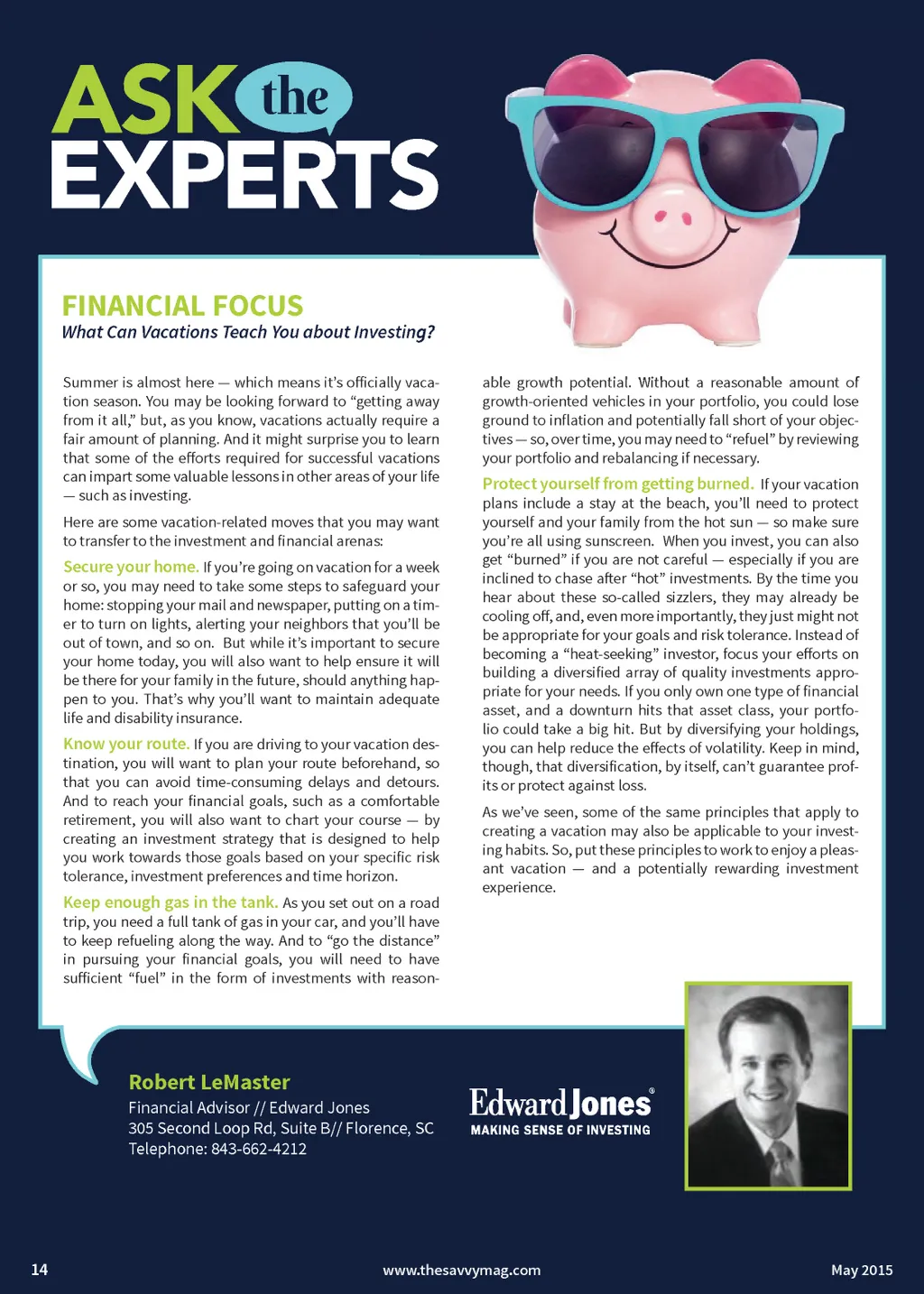 ASK the EXPERTS

FINANCIAL FOCUS

What Can Vacations Teach You about Investing?

Summer is almost here — which means it's officially vacation season. You may be looking forward to "getting away from it all," but, as you know, vacations actually require a fair amount of planning. And it might surprise you to learn that some of the efforts required for successful vacations can impart some valuable lessons in other areas of your life — such as investing.

Here are some vacation-related moves that you may want to transfer to the investment and financial arenas:

Secure your home. If you're going on vacation for a week or so, you may need to take some steps to safeguard your home: stopping your mail and newspaper, putting on a timer to turn on lights, alerting your neighbors that you'll be out of town, and so on. But while it's important to secure your home today, you will also want to help ensure it will be there for your family in the future, should anything happen to you. That's why you'll want to maintain adequate life and disability insurance.

Know your route. If you are driving to your vacation destination, you will want to plan your route beforehand, so that you can avoid time-consuming delays and detours. And to reach your financial goals, such as a comfortable retirement, you will also want to chart your course — by creating an investment strategy that is designed to help you work towards those goals based on your specific risk tolerance, investment preferences and time horizon.

Keep enough gas in the tank. As you set out on a road trip, you need a full tank of gas in your car, and you'll have to keep refueling along the way. And to "go the distance" in pursuing your financial goals, you will need to have sufficient "fuel" in the form of investments with reasonable growth potential. Without a reasonable amount of growth-oriented vehicles in your portfolio, you could lose ground to inflation and potentially fall short of your objectives — so, over time, you may need to "refuel" by reviewing your portfolio and rebalancing if necessary.

Protect yourself from getting burned. If your vacation plans include a stay at the beach, you'll need to protect yourself and your family from the hot sun — so make sure you're all using sunscreen. When you invest, you can also get "burned" if you are not careful — especially if you are inclined to chase after "hot" investments. By the time you hear about these so-called sizzlers, they may already be cooling off, and, even more importantly, they just might not be appropriate for your goals and risk tolerance. Instead of becoming a "heat-seeking" investor, focus your efforts on building a diversified array of quality investments appropriate for your needs. If you only own one type of financial asset, and a downturn hits that asset class, your portfolio could take a big hit. But by diversifying your holdings, you can help reduce the effects of volatility. Keep in mind, though, that diversification, by itself, can't guarantee profits or protect against loss.

As we've seen, some of the same principles that apply to creating a vacation may also be applicable to your investing habits. So, put these principles to work to enjoy a pleasant vacation — and a potentially rewarding investment experience.

Robert LeMaster
Financial Advisor // Edward Jones
305 Second Loop Rd, Suite B// Florence, SC
Telephone: 843-662-4212

Edward Jones®
MAKING SENSE OF INVESTING

14 www.thesavvymag.com May 2015